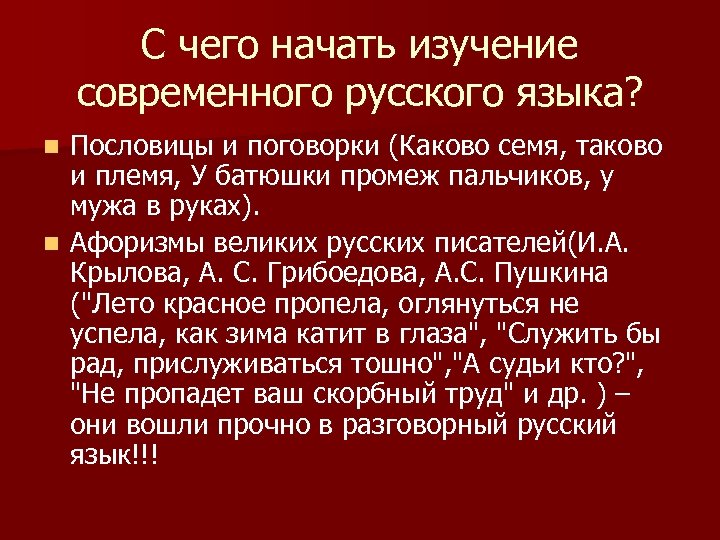 С чего начать изучение современного русского языка?

Пословицы и поговорки (Каково семя, таково и племя, У батюшки промеж пальчиков, у мужа в руках).

Афоризмы великих русских писателей(И.А. Крылова, А. С. Грибоедова, А.С. Пушкина ("Лето красное пропела, оглянуться не успела, как зима катит в глаза", "Служить бы рад, прислуживаться тошно","А судьи кто?", "Не пропадет ваш скорбный труд" и др. ) – они вошли прочно в разговорный русский язык!!!